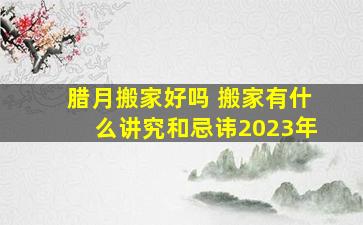 腊月搬家好吗 搬家有什么讲究和忌讳2023年